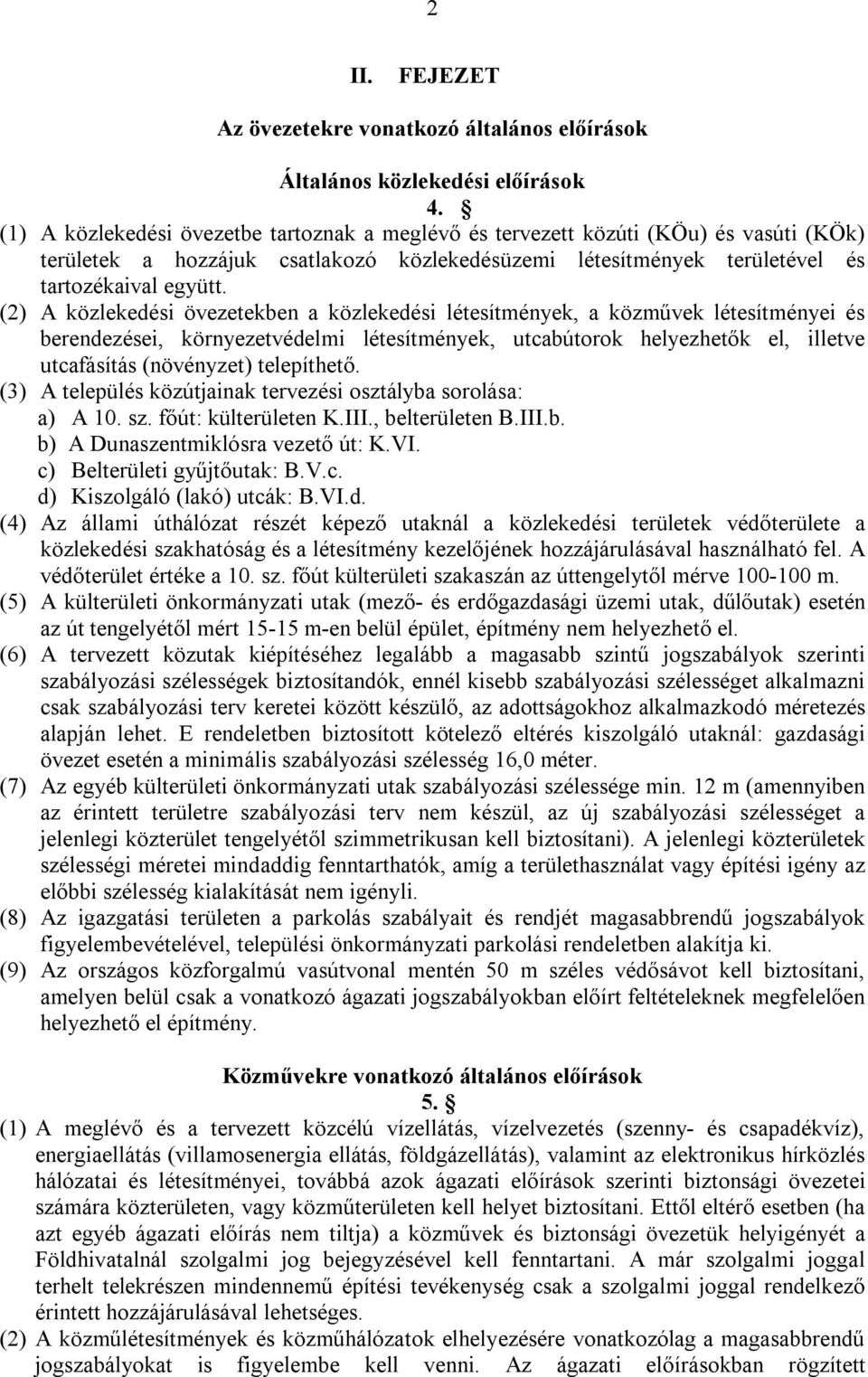 2

II. FEJEZET

Az övezetekre vonatkozó általános előírások

Általános közlekedési előírások

4. §

(1) A közlekedési övezetbe tartoznak a meglévő és tervezett közúti (KÖu) és vasúti (KÖk) területek a hozzájuk csatlakozó közlekedésüzemi létesítmények területével és tartozékaival együtt.

(2) A közlekedési övezetekben a közlekedési létesítmények, a közművek létesítményei és berendezései, környezetvédelmi létesítmények, utcabútorok helyezhetők el, illetve utcafásítás (növényzet) telepíthető.

(3) A település közútjainak tervezési osztályba sorolása:

a) A 10. sz. főút: külterületen K.III., belterületen B.III.b.

b) A Dunaszentmiklósra vezető út: K.VI.

c) Belterületi gyűjtőutak: B.V.c.

d) Kiszolgáló (lakó) utcák: B.VI.d.

(4) Az állami úthálózat részét képező utaknál a közlekedési területek védőterülete a közlekedési szakhatóság és a létesítmény kezelőjének hozzájárulásával használható fel. A védőterület értéke a 10. sz. főút külterületi szakaszán az úttengelytől mérve 100-100 m.

(5) A külterületi önkormányzati utak (mező- és erdőgazdasági üzemi utak, dűlőutak) esetén az út tengelyétől mért 15-15 m-en belül épület, építmény nem helyezhető el.

(6) A tervezett közutak kiépítéséhez legalább a magasabb szintű jogszabályok szerinti szabályozási szélességek biztosítandók, ennél kisebb szabályozási szélességet alkalmazni csak szabályozási terv keretei között készülő, az adottságokhoz alkalmazkodó méretezés alapján lehet. E rendeletben biztosított kötelező eltérés kiszolgáló utaknál: gazdasági övezet esetén a minimális szabályozási szélesség 16,0 méter.

(7) Az egyéb külterületi önkormányzati utak szabályozási szélessége min. 12 m (amennyiben az érintett területre szabályozási terv nem készül, az új szabályozási szélességet a jelenlegi közterület tengelyétől szimmetrikusan kell biztosítani). A jelenlegi közterületek szélességi méretei mindaddig fenntarthatók, amíg a területhasználat vagy építési igény az előbbi szélesség kialakítását nem igényli.

(8) Az igazgatási területen a parkolás szabályait és rendjét magasabbrendű jogszabályok figyelembevételével, települési önkormányzati parkolási rendeletben alakítja ki.

(9) Az országos közforgalmú vasútvonal mentén 50 m széles védősávot kell biztosítani, amelyen belül csak a vonatkozó ágazati jogszabályokban előírt feltételeknek megfelelően helyezhető el építmény.

Közművekre vonatkozó általános előírások

5. §

(1) A meglévő és a tervezett közcélú vízellátás, vízelvezetés (szenny- és csapadékvíz), energiaellátás (villamosenergia ellátás, földgázellátás), valamint az elektronikus hírközlés hálózatai és létesítményei, továbbá azok ágazati előírások szerinti biztonsági övezetei számára közterületen, vagy közműterületen kell helyet biztosítani. Ettől eltérő esetben (ha azt egyéb ágazati előírás nem tiltja) a közművek és biztonsági övezetük helyigényét a Földhivatalnál szolgalmi jog bejegyzésével kell fenntartani. A már szolgalmi joggal terhelt telekrészen mindennemű építési tevékenység csak a szolgalmi joggal rendelkező érintett hozzájárulásával lehetséges.

(2) A közműlétesítmények és közműhálózatok elhelyezésére vonatkozólag a magasabbrendű jogszabályokat is figyelembe kell venni. Az ágazati előírásokban rögzített